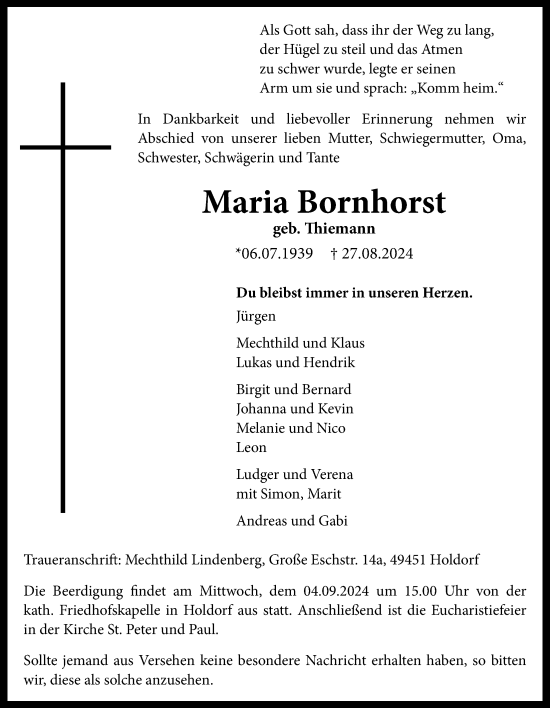 Als Gott sah, dass ihr der Weg zu lang,
der Hügel zu steil und das Atmen
zu schwer wurde, legte er seinen
Arm um sie und sprach: „Komm heim.“

In Dankbarkeit und liebevoller Erinnerung nehmen wir Abschied von unserer lieben Mutter, Schwiegermutter, Oma, Schwester, Schwägerin und Tante

Maria Bornhorst
geb. Thiemann

*06.07.1939 † 27.08.2024

Du bleibst immer in unseren Herzen.
Jürgen

Mechthild und Klaus
Lukas und Hendrik

Birgit und Bernard
Johanna und Kevin
Melanie und Nico
Leon

Ludger und Verena
mit Simon, Marit

Andreas und Gabi

Traueranschrift: Mechthild Lindenberg, Große Eschstr. 14a, 49451 Holdorf

Die Beerdigung findet am Mittwoch, dem 04.09.2024 um 15.00 Uhr von der kath. Friedhofskapelle in Holdorf aus statt. Anschließend ist die Eucharistiefeier in der Kirche St. Peter und Paul.

Sollte jemand aus Versehen keine besondere Nachricht erhalten haben, so bitten wir, diese als solche anzusehen.